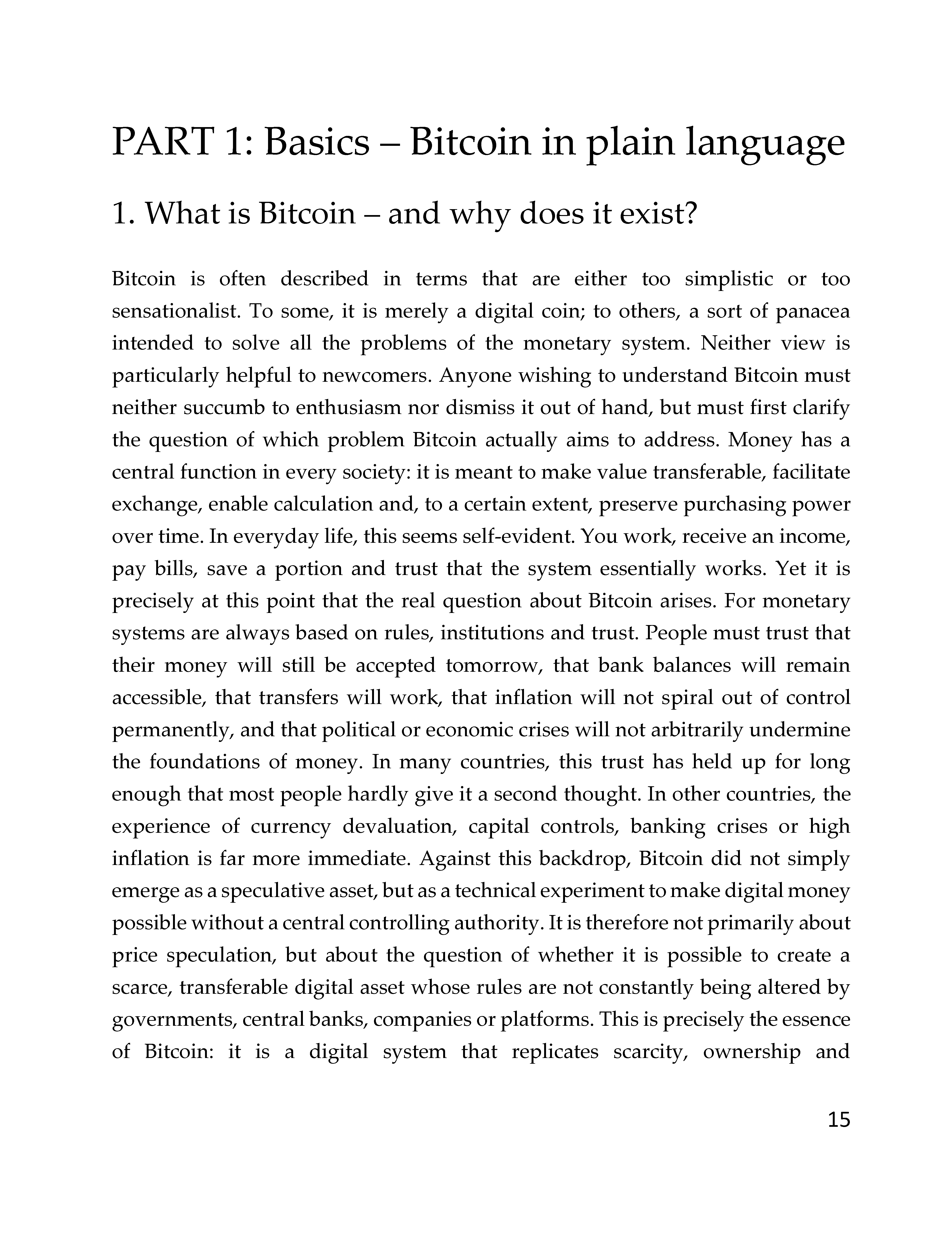 PART 1: Basics – Bitcoin in plain language

1. What is Bitcoin – and why does it exist?

Bitcoin is often described in terms that are either too simplistic or too sensationalist. To some, it is merely a digital coin; to others, a sort of panacea intended to solve all the problems of the monetary system. Neither view is particularly helpful to newcomers. Anyone wishing to understand Bitcoin must neither succumb to enthusiasm nor dismiss it out of hand, but must first clarify the question of which problem Bitcoin actually aims to address. Money has a central function in every society: it is meant to make value transferable, facilitate exchange, enable calculation and, to a certain extent, preserve purchasing power over time. In everyday life, this seems self-evident. You work, receive an income, pay bills, save a portion and trust that the system essentially works. Yet it is precisely at this point that the real question about Bitcoin arises. For monetary systems are always based on rules, institutions and trust. People must trust that their money will still be accepted tomorrow, that bank balances will remain accessible, that transfers will work, that inflation will not spiral out of control permanently, and that political or economic crises will not arbitrarily undermine the foundations of money. In many countries, this trust has held up for long enough that most people hardly give it a second thought. In other countries, the experience of currency devaluation, capital controls, banking crises or high inflation is far more immediate. Against this backdrop, Bitcoin did not simply emerge as a speculative asset, but as a technical experiment to make digital money possible without a central controlling authority. It is therefore not primarily about price speculation, but about the question of whether it is possible to create a scarce, transferable digital asset whose rules are not constantly being altered by governments, central banks, companies or platforms. This is precisely the essence of Bitcoin: it is a digital system that replicates scarcity, ownership and

15